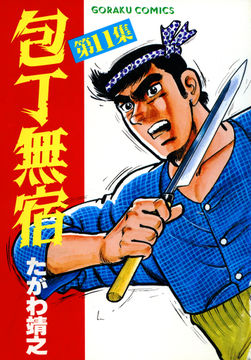 GORAKU COMICS

包丁無宿

第11集

たがわ靖之